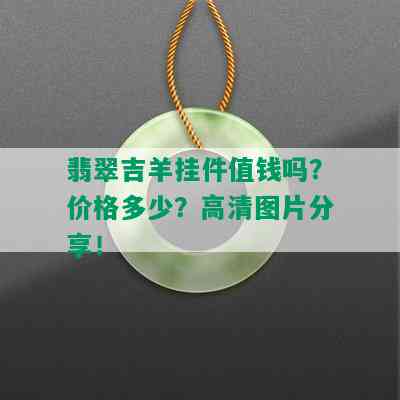 翡翠吉羊挂件值钱吗？价格多少？高清图片分享！